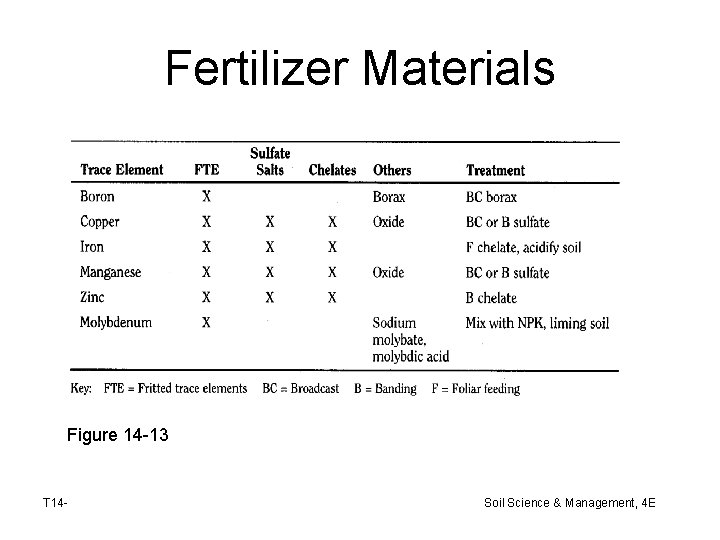 Fertilizer Materials

| Trace Element | FTE | Sulfate Salts | Chelates | Others | Treatment |
|---|---|---|---|---|---|
| Boron | X | | | Borax | BC borax |
| Copper | X | X | X | Oxide | BC or B sulfate |
| Iron | X | X | X | | F chelate, acidify soil |
| Manganese | X | X | X | Oxide | BC or B sulfate |
| Zinc | X | X | X | | B chelate |
| Molybdenum | X | | | Sodium molybate, molybdic acid | Mix with NPK, liming soil |

Key: FTE = Fritted trace elements BC = Broadcast B = Banding F = Foliar feeding

Figure 14-13

T14-

Soil Science & Management, 4E